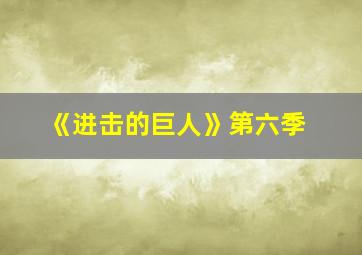 《进击的巨人》第六季